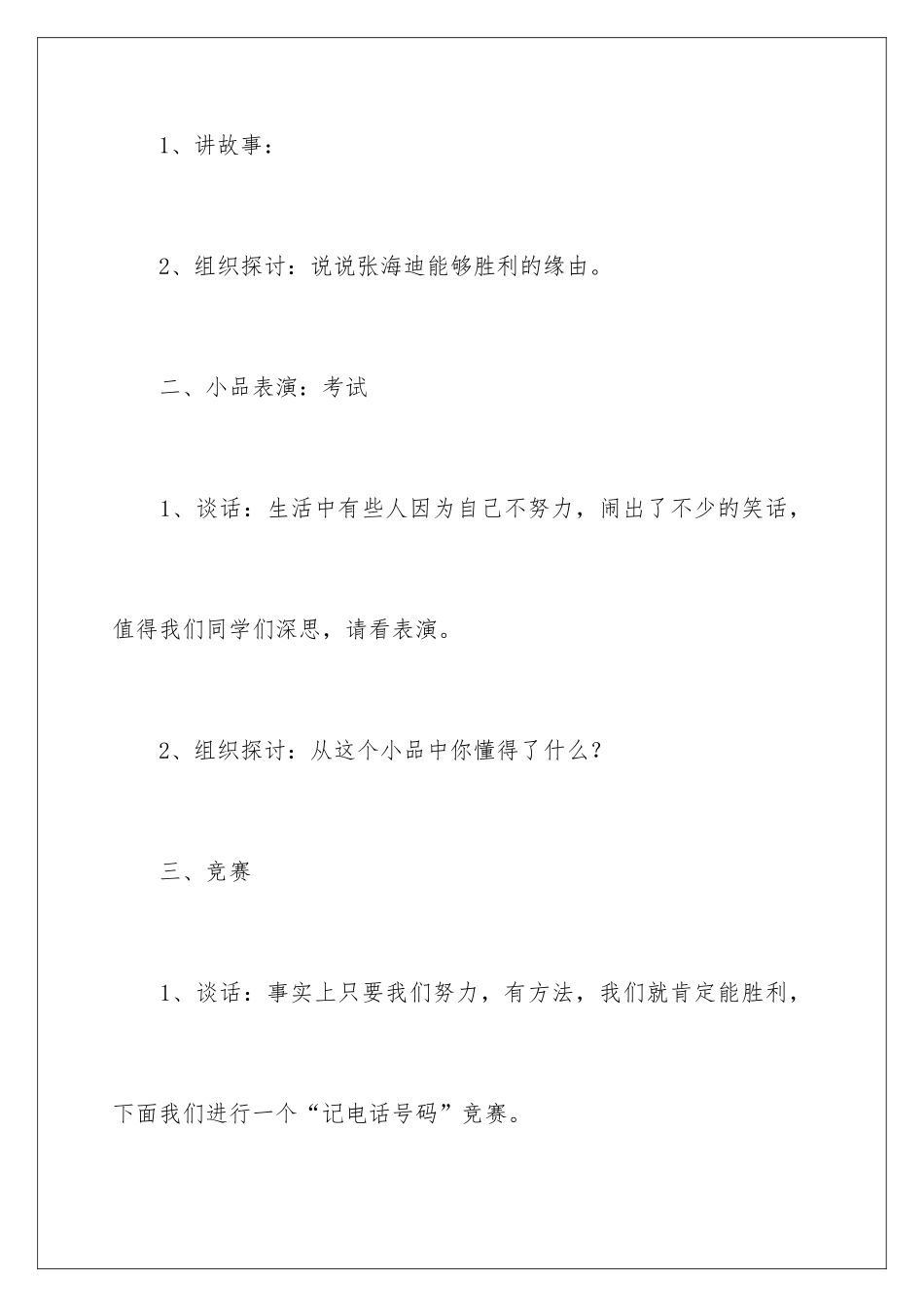 1、讲故事：

2、组织探讨：说说张海迪能够胜利的缘由。

二、小品表演：考试

1、谈话：生活中有些人因为自己不努力，闹出了不少的笑话，值得我们同学们深思，请看表演。

2、组织探讨：从这个小品中你懂得了什么？

三、竞赛

1、谈话：事实上只要我们努力，有方法，我们就肯定能胜利，下面我们进行一个“记电话号码”竞赛。